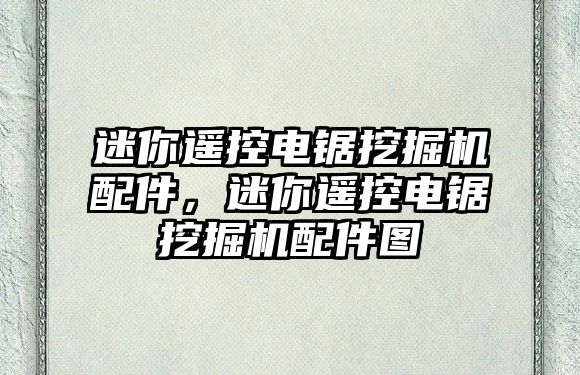 迷你遥控电锯挖掘机配件，迷你遥控电锯挖掘机配件图